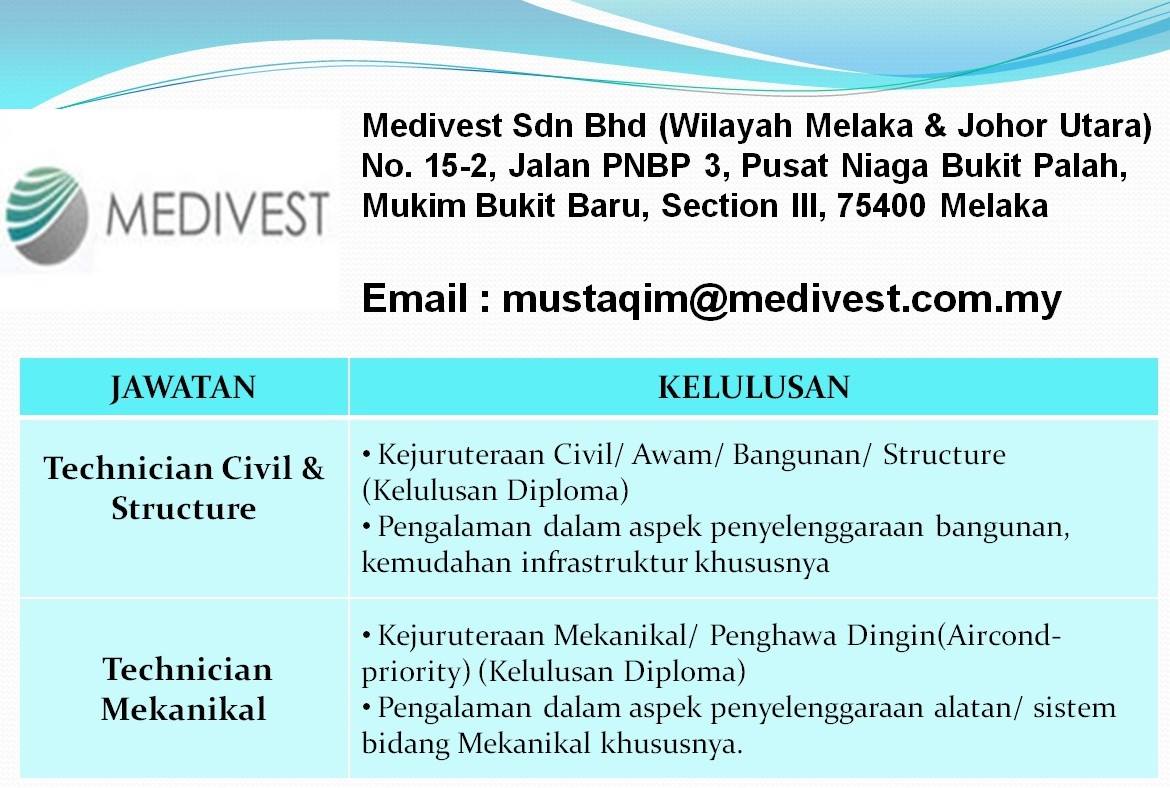 MEDIVEST

Medivest Sdn Bhd (Wilayah Melaka & Johor Utara)
No. 15-2, Jalan PNBP 3, Pusat Niaga Bukit Palah,
Mukim Bukit Baru, Section III, 75400 Melaka

Email : mustaqim@medivest.com.my

| JAWATAN | KELULUSAN |
|---|---|
| Technician Civil & Structure | • Kejuruteraan Civil/ Awam/ Bangunan/ Structure (Kelulusan Diploma) • Pengalaman dalam aspek penyelenggaraan bangunan, kemudahan infrastruktur khususnya |
| Technician Mekanikal | • Kejuruteraan Mekanikal/ Penghawa Dingin(Aircond-priority) (Kelulusan Diploma) • Pengalaman dalam aspek penyelenggaraan alatan/ sistem bidang Mekanikal khususnya. |